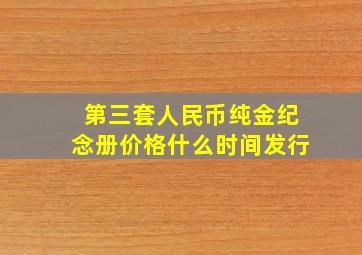 第三套人民币纯金纪念册价格什么时间发行